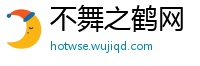 不舞之鹤网
hotwse.wujiqd.com